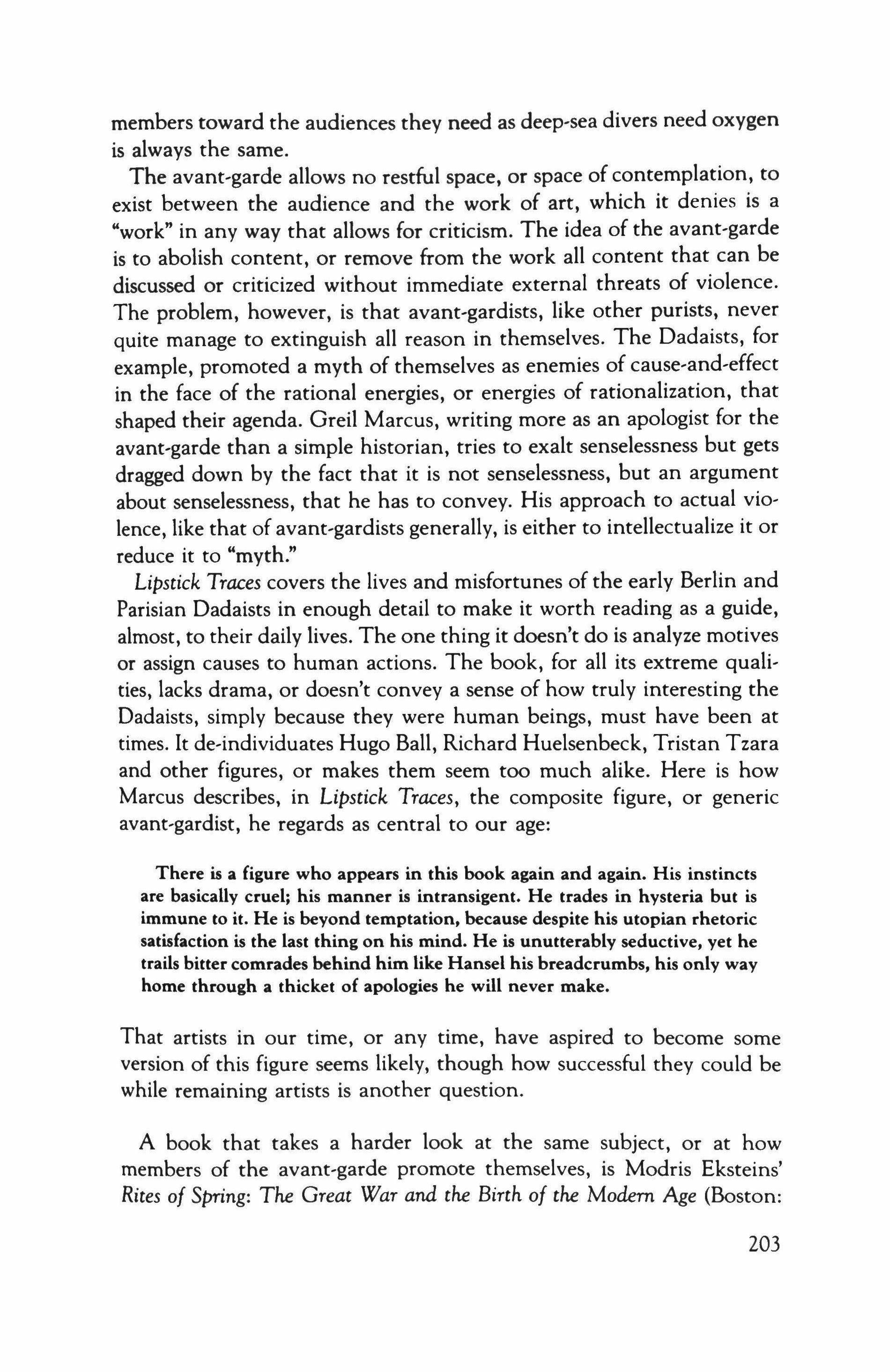 members toward the audiences they need as deep-sea divers need oxygen is always the same.

The avant-garde allows no restful space, or space of contemplation, to exist between the audience and the work of art, which it denies is a "work" in any way that allows for criticism. The idea of the avant-garde is to abolish content, or remove from the work all content that can be discussed or criticized without immediate external threats of violence. The problem, however, is that avant-gardists, like other purists, never quite manage to extinguish all reason in themselves. The Dadaists, for example, promoted a myth of themselves as enemies of cause-and-effect in the face of the rational energies, or energies of rationalization, that shaped their agenda. Greil Marcus, writing more as an apologist for the avant-garde than a simple historian, tries to exalt senselessness but gets dragged down by the fact that it is not senselessness, but an argument about senselessness, that he has to convey. His approach to actual violence, like that of avant-gardists generally, is either to intellectualize it or reduce it to "myth."

Lipstick Traces covers the lives and misfortunes of the early Berlin and Parisian Dadaists in enough detail to make it worth reading as a guide, almost, to their daily lives. The one thing it doesn't do is analyze motives or assign causes to human actions. The book, for all its extreme qualities, lacks drama, or doesn't convey a sense of how truly interesting the Dadaists, simply because they were human beings, must have been at times. It de-individuates Hugo Ball, Richard Huelsenbeck, Tristan Tzara and other figures, or makes them seem too much alike. Here is how Marcus describes, in Lipstick Traces, the composite figure, or generic avant-gardist, he regards as central to our age:

There is a figure who appears in this book again and again. His instincts are basically cruel; his manner is intransigent. He trades in hysteria but is immune to it. He is beyond temptation, because despite his utopian rhetoric satisfaction is the last thing on his mind. He is unutterably seductive, yet he trails bitter comrades behind him like Hansel his breadcrumbs, his only way home through a thicket of apologies he will never make.

That artists in our time, or any time, have aspired to become some version of this figure seems likely, though how successful they could be while remaining artists is another question.

A book that takes a harder look at the same subject, or at how members of the avant-garde promote themselves, is Modris Eksteins' Rites of Spring: The Great War and the Birth of the Modern Age (Boston:

203